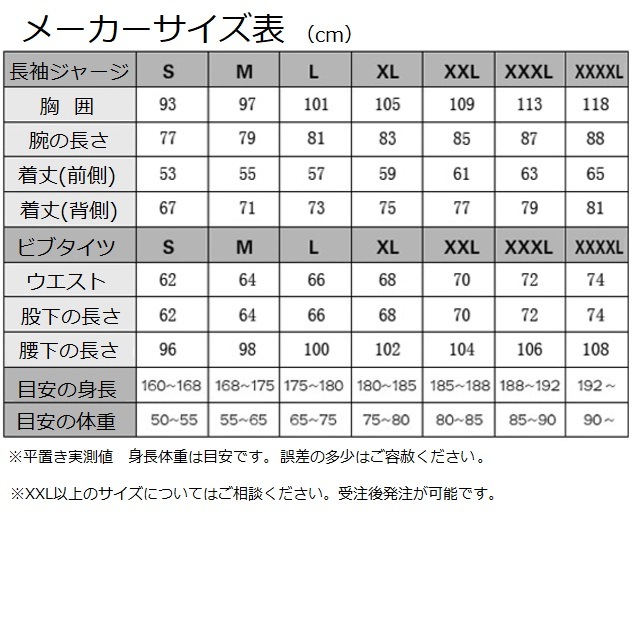 メーカーサイズ表 （cm）

| 長袖ジャージ | S | M | L | XL | XXL | XXXL | XXXXL |
|---|---|---|---|---|---|---|---|
| 胸 囲 | 93 | 97 | 101 | 105 | 109 | 113 | 118 |
| 腕の長さ | 77 | 79 | 81 | 83 | 85 | 87 | 88 |
| 着丈(前側) | 53 | 55 | 57 | 59 | 61 | 63 | 65 |
| 着丈(背側) | 67 | 71 | 73 | 75 | 77 | 79 | 81 |
| ビブタイツ | S | M | L | XL | XXL | XXXL | XXXXL |
| ウエスト | 62 | 64 | 66 | 68 | 70 | 72 | 74 |
| 股下の長さ | 62 | 64 | 66 | 68 | 70 | 72 | 74 |
| 腰下の長さ | 96 | 98 | 100 | 102 | 104 | 106 | 108 |
| 目安の身長 | 160~168 | 168~175 | 175~180 | 180~185 | 185~188 | 188~192 | 192~ |
| 目安の体重 | 50~55 | 55~65 | 65~75 | 75~80 | 80~85 | 85~90 | 90~ |

※平置き実測値 身長体重は目安です。誤差の多少はご容赦ください。

※XXL以上のサイズについてはご相談ください。受注後発注が可能です。